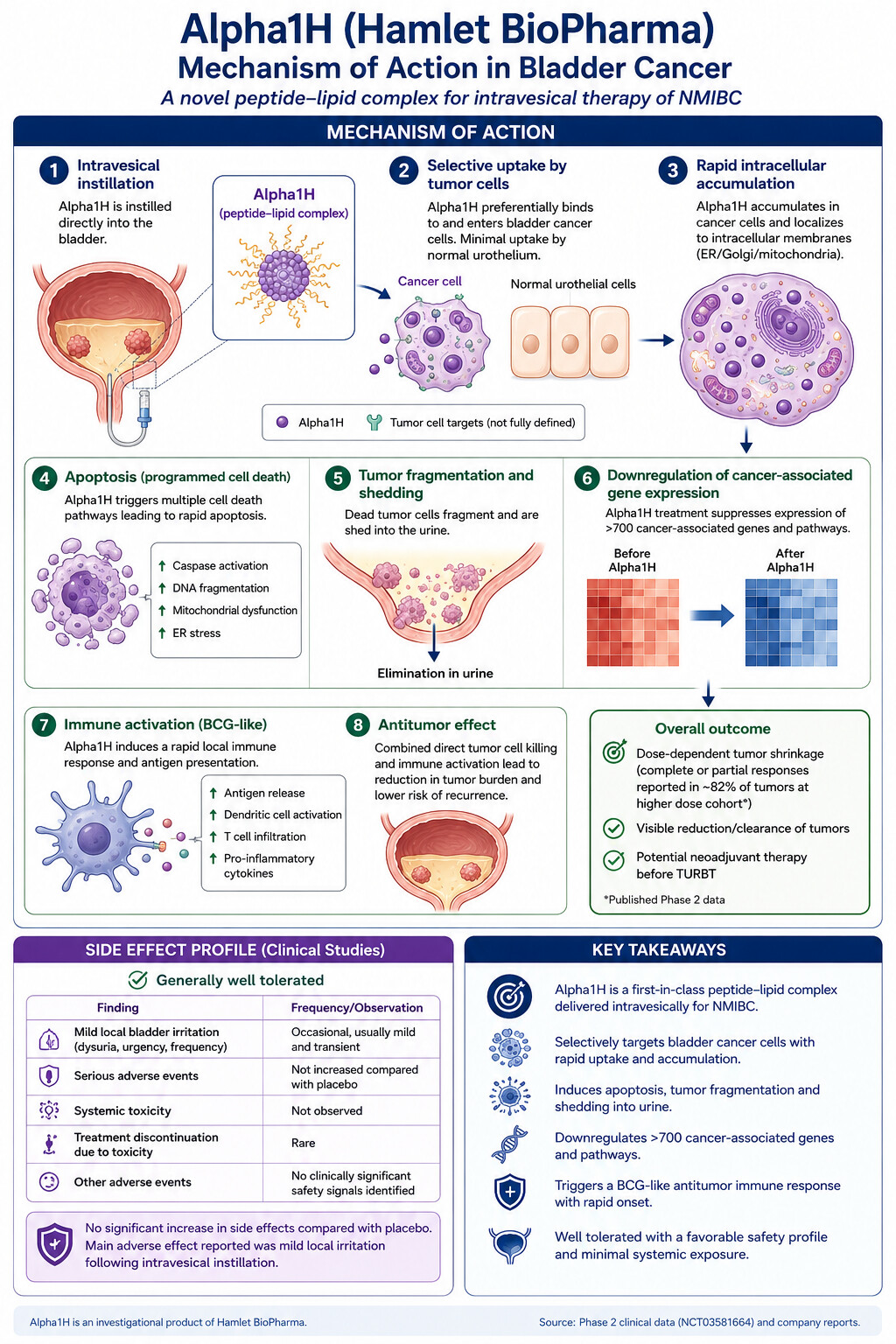 Alpha1H (Hamlet BioPharma)
Mechanism of Action in Bladder Cancer
A novel peptide–lipid complex for intravesical therapy of NMIBC

MECHANISM OF ACTION

1 Intravesical instillation
Alpha1H is instilled directly into the bladder.

Alpha1H (peptide–lipid complex)

2 Selective uptake by tumor cells
Alpha1H preferentially binds to and enters bladder cancer cells. Minimal uptake by normal urothelium.

Cancer cell
Normal urothelial cells

3 Rapid intracellular accumulation
Alpha1H accumulates in cancer cells and localizes to intracellular membranes (ER/Golgi/mitochondria).

Alpha1H   Tumor cell targets (not fully defined)

4 Apoptosis (programmed cell death)
Alpha1H triggers multiple cell death pathways leading to rapid apoptosis.
↑ Caspase activation
↑ DNA fragmentation
↑ Mitochondrial dysfunction
↑ ER stress

5 Tumor fragmentation and shedding
Dead tumor cells fragment and are shed into the urine.
Elimination in urine

6 Downregulation of cancer-associated gene expression
Alpha1H treatment suppresses expression of >700 cancer-associated genes and pathways.
Before Alpha1H
After Alpha1H

7 Immune activation (BCG-like)
Alpha1H induces a rapid local immune response and antigen presentation.
↑ Antigen release
↑ Dendritic cell activation
↑ T cell infiltration
↑ Pro-inflammatory cytokines

8 Antitumor effect
Combined direct tumor cell killing and immune activation lead to reduction in tumor burden and lower risk of recurrence.

Overall outcome
Dose-dependent tumor shrinkage (complete or partial responses reported in ~82% of tumors at higher dose cohort*)
Visible reduction/clearance of tumors
Potential neoadjuvant therapy before TURBT
*Published Phase 2 data

SIDE EFFECT PROFILE (Clinical Studies)
Generally well tolerated

| Finding | Frequency/Observation |
|---|---|
| Mild local bladder irritation (dysuria, urgency, frequency) | Occasional, usually mild and transient |
| Serious adverse events | Not increased compared with placebo |
| Systemic toxicity | Not observed |
| Treatment discontinuation due to toxicity | Rare |
| Other adverse events | No clinically significant safety signals identified |

No significant increase in side effects compared with placebo. Main adverse effect reported was mild local irritation following intravesical instillation.

KEY TAKEAWAYS
Alpha1H is a first-in-class peptide–lipid complex delivered intravesically for NMIBC.
Selectively targets bladder cancer cells with rapid uptake and accumulation.
Induces apoptosis, tumor fragmentation and shedding into urine.
Downregulates >700 cancer-associated genes and pathways.
Triggers a BCG-like antitumor immune response with rapid onset.
Well tolerated with a favorable safety profile and minimal systemic exposure.

Alpha1H is an investigational product of Hamlet BioPharma.
Source: Phase 2 clinical data (NCT03581664) and company reports.